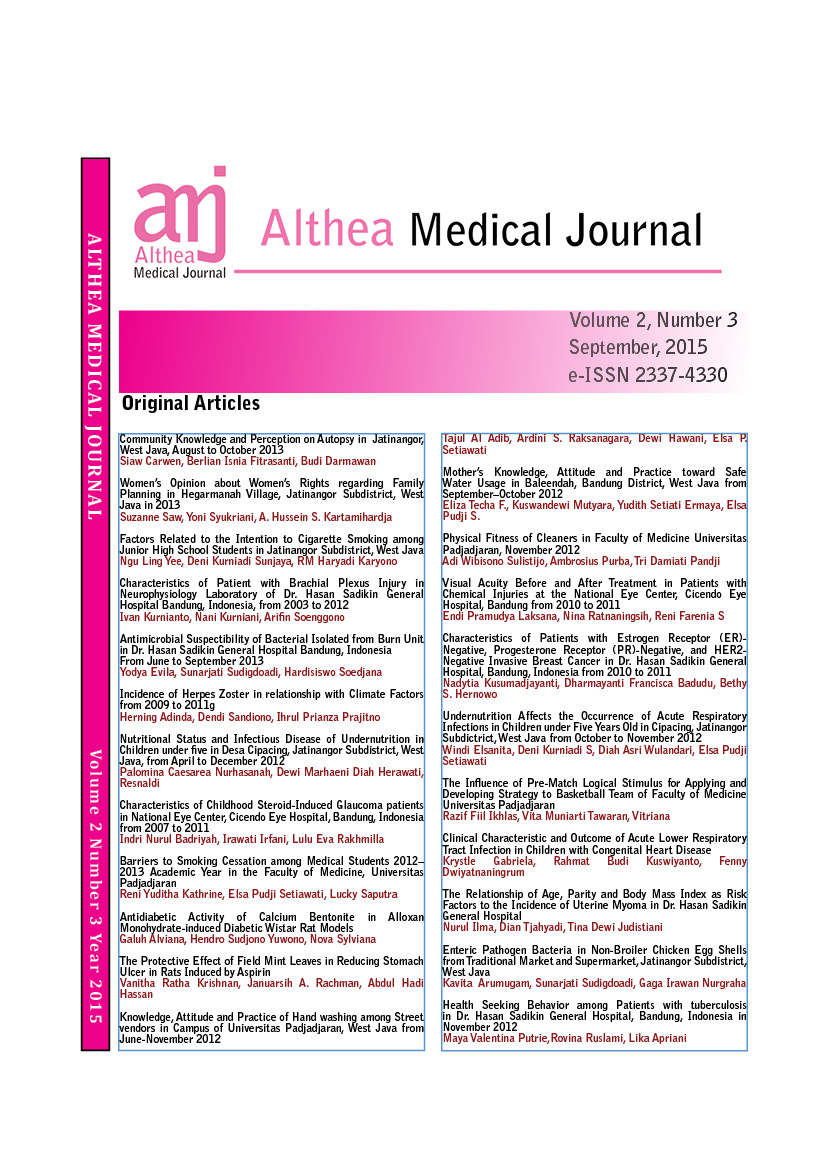 ALTHEA MEDICAL JOURNAL

Volume 2 Number 3 Year 2015

amj
Althea
Medical Journal

Althea Medical Journal

Volume 2, Number 3
September, 2015
e-ISSN 2337-4330

Original Articles

Community Knowledge and Perception on Autopsy in Jatinangor, West Java, August to October 2013
Siaw Carwen, Berlian Isnia Fitrasanti, Budi Darmawan

Women's Opinion about Women's Rights regarding Family Planning in Hegarmanah Village, Jatinangor Subdistrict, West Java in 2013
Suzanne Saw, Yoni Syukriani, A. Hussein S. Kartamihardja

Factors Related to the Intention to Cigarette Smoking among Junior High School Students in Jatinangor Subdistrict, West Java
Ngu Ling Yee, Deni Kurniadi Sunjaya, RM Haryadi Karyono

Characteristics of Patient with Brachial Plexus Injury in Neurophysiology Laboratory of Dr. Hasan Sadikin General Hospital Bandung, Indonesia, from 2003 to 2012
Ivan Kurnianto, Nani Kurniani, Arifin Soenggono

Antimicrobial Suspectibility of Bacterial Isolated from Burn Unit in Dr. Hasan Sadikin General Hospital Bandung, Indonesia From June to September 2013
Yodya Evila, Sunarjati Sudigdoadi, Hardisiswo Soedjana

Incidence of Herpes Zoster in relationship with Climate Factors from 2009 to 2011g
Herning Adinda, Dendi Sandiono, Ihrul Prianza Prajitno

Nutritional Status and Infectious Disease of Undernutrition in Children under five in Desa Cipacing, Jatinangor Subdistrict, West Java, from April to December 2012
Palomina Caesarea Nurhasanah, Dewi Marhaeni Diah Herawati, Resnaldi

Characteristics of Childhood Steroid-Induced Glaucoma patients in National Eye Center, Cicendo Eye Hospital, Bandung, Indonesia from 2007 to 2011
Indri Nurul Badriyah, Irawati Irfani, Lulu Eva Rakhmilla

Barriers to Smoking Cessation among Medical Students 2012–2013 Academic Year in the Faculty of Medicine, Universitas Padjadjaran
Reni Yuditha Kathrine, Elsa Pudji Setiawati, Lucky Saputra

Antidiabetic Activity of Calcium Bentonite in Alloxan Monohydrate-induced Diabetic Wistar Rat Models
Galuh Alviana, Hendro Sudjono Yuwono, Nova Sylviana

The Protective Effect of Field Mint Leaves in Reducing Stomach Ulcer in Rats Induced by Aspirin
Vanitha Ratha Krishnan, Januarsih A. Rachman, Abdul Hadi Hassan

Knowledge, Attitude and Practice of Hand washing among Street vendors in Campus of Universitas Padjadjaran, West Java from June-November 2012
Tajul Al Adib, Ardini S. Raksanagara, Dewi Hawani, Elsa P. Setiawati

Mother's Knowledge, Attitude and Practice toward Safe Water Usage in Baleendah, Bandung District, West Java from September–October 2012
Eliza Techa F., Kuswandewi Mutyara, Yudith Setiati Ermaya, Elsa Pudji S.

Physical Fitness of Cleaners in Faculty of Medicine Universitas Padjadjaran, November 2012
Adi Wibisono Sulistijo, Ambrosius Purba, Tri Damiati Pandji

Visual Acuity Before and After Treatment in Patients with Chemical Injuries at the National Eye Center, Cicendo Eye Hospital, Bandung from 2010 to 2011
Endi Pramudya Laksana, Nina Ratnaningsih, Reni Farenia S

Characteristics of Patients with Estrogen Receptor (ER)-Negative, Progesterone Receptor (PR)-Negative, and HER2-Negative Invasive Breast Cancer in Dr. Hasan Sadikin General Hospital, Bandung, Indonesia from 2010 to 2011
Nadytia Kusumadjayanti, Dharmayanti Francisca Badudu, Bethy S. Hernowo

Undernutrition Affects the Occurrence of Acute Respiratory Infections in Children under Five Years Old in Cipacing, Jatinangor Subdictrict, West Java from October to November 2012
Windi Elsanita, Deni Kurniadi S, Diah Asri Wulandari, Elsa Pudji Setiawati

The Influence of Pre-Match Logical Stimulus for Applying and Developing Strategy to Basketball Team of Faculty of Medicine Universitas Padjadjaran
Razif Fiil Ikhlas, Vita Muniarti Tawaran, Vitriana

Clinical Characteristic and Outcome of Acute Lower Respiratory Tract Infection in Children with Congenital Heart Disease
Krystle Gabriela, Rahmat Budi Kuswiyanto, Fenny Dwiyatnaningrum

The Relationship of Age, Parity and Body Mass Index as Risk Factors to the Incidence of Uterine Myoma in Dr. Hasan Sadikin General Hospital
Nurul Ilma, Dian Tjahyadi, Tina Dewi Judistiani

Enteric Pathogen Bacteria in Non-Broiler Chicken Egg Shells from Traditional Market and Supermarket, Jatinangor Subdistrict, West Java
Kavita Arumugam, Sunarjati Sudigdoadi, Gaga Irawan Nurgraha

Health Seeking Behavior among Patients with tuberculosis in Dr. Hasan Sadikin General Hospital, Bandung, Indonesia in November 2012
Maya Valentina Putrie, Rovina Ruslami, Lika Apriani